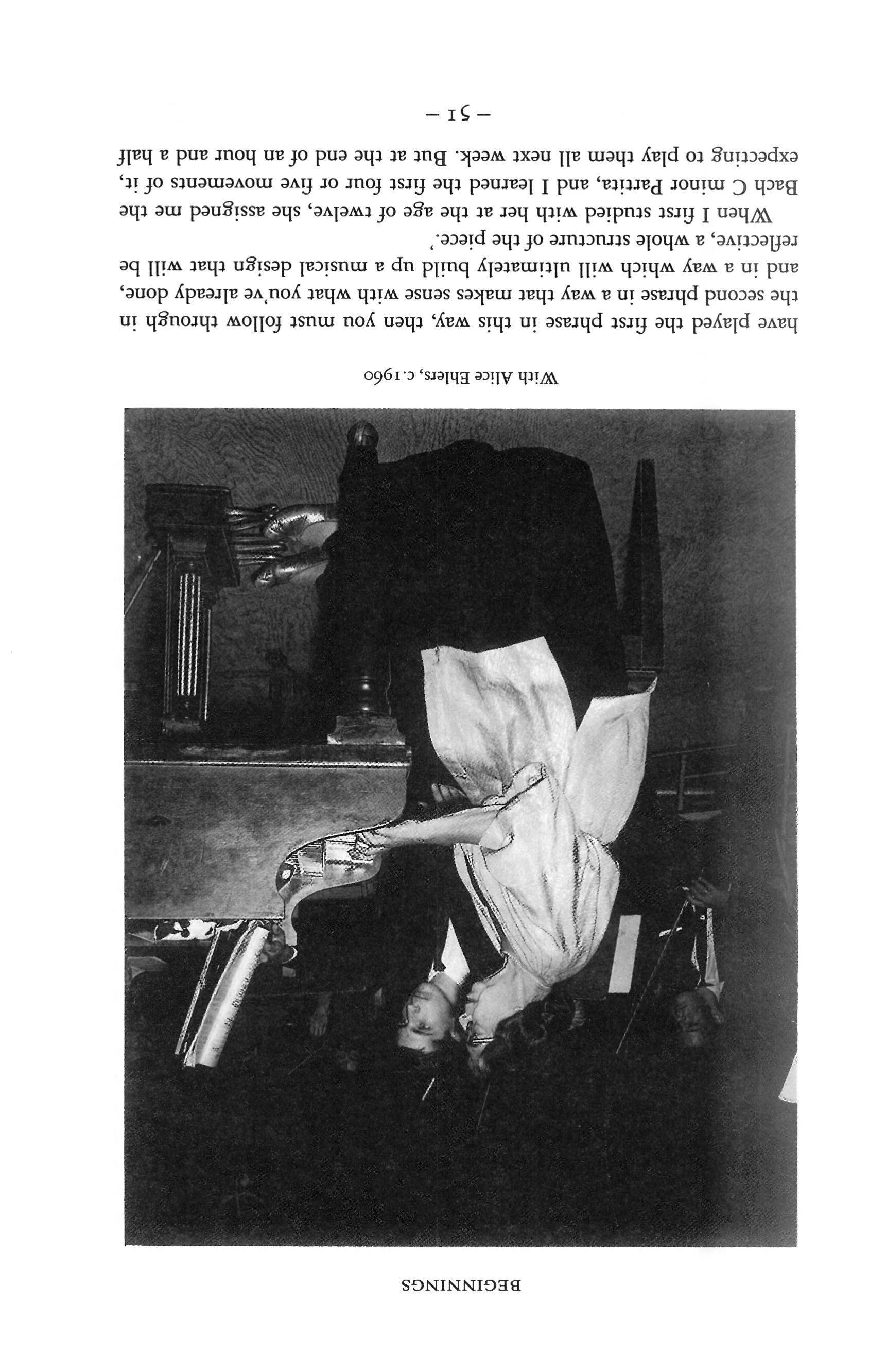 BEGINNINGS

With Alice Ehlers, c.1960

have played the first phrase in this way, then you must follow through in the second phrase in a way that makes sense with what you've already done, and in a way which will ultimately build up a musical design that will be reflective, a whole structure of the piece.'

When I first studied with her at the age of twelve, she assigned me the Bach C minor Partita, and I learned the first four or five movements of it, expecting to play them all next week. But at the end of an hour and a half

– 51 –